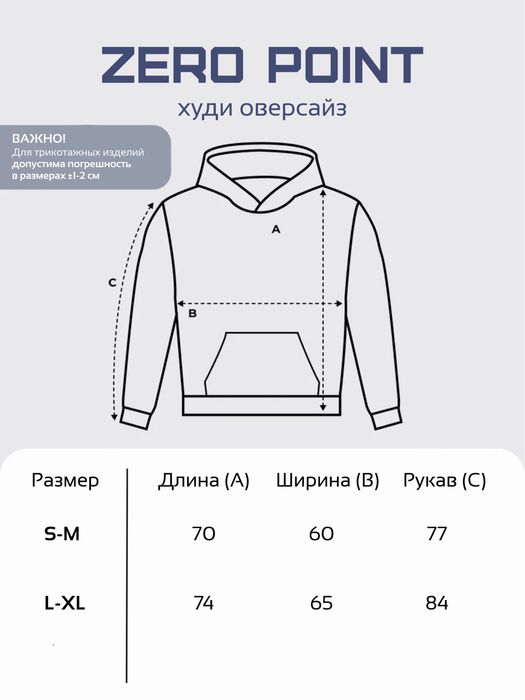 ZERO POINT

худи оверсайз

ВАЖНО!
Для трикотажных изделий допустима погрешность в размерах ±1-2 см

A

C

B

| Размер | Длина (А) | Ширина (В) | Рукав (С) |
|---|---|---|---|
| S-M | 70 | 60 | 77 |
| L-XL | 74 | 65 | 84 |